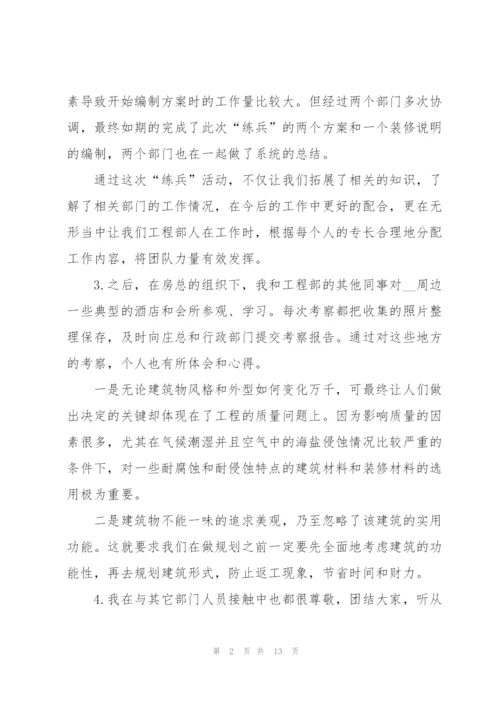 素导致开始编制方案时的工作量比较大。但经过两个部门多次协调，最终如期的完成了此次“练兵”的两个方案和一个装修说明的编制，两个部门也在一起做了系统的总结。

通过这次“练兵”活动，不仅让我们拓展了相关的知识，了解了相关部门的工作情况，在今后的工作中更好的配合，更在无形当中让我们工程部人在工作时，根据每个人的专长合理地分配工作内容，将团队力量有效发挥。

3.之后，在房总的组织下，我和工程部的其他同事对__周边一些典型的酒店和会所参观、学习。每次考察都把收集的照片整理保存，及时向庄总和行政部门提交考察报告。通过对这些地方的考察，个人也有所体会和心得。

一是无论建筑物风格和外型如何变化万千，可最终让人们做出决定的关键却体现在了工程的质量问题上。因为影响质量的因素很多，尤其在气候潮湿并且空气中的海盐侵蚀情况比较严重的条件下，对一些耐腐蚀和耐侵蚀特点的建筑材料和装修材料的选用极为重要。

二是建筑物不能一味的追求美观，乃至忽略了该建筑的实用功能。这就要求我们在做规划之前一定要先全面地考虑建筑的功能性，再去规划建筑形式，防止返工现象，节省时间和财力。

4.我在与其它部门人员接触中也都很尊敬，团结大家，听从

第 2 页 共 13 页